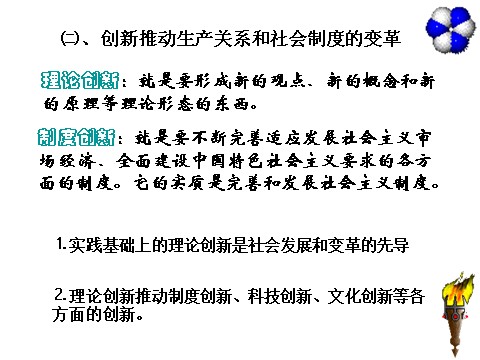 (二)、创新推动生产关系和社会制度的变革

理论创新：就是要形成新的观点、新的概念和新的原理等理论形态的东西。

制度创新：就是要不断完善适应发展社会主义市场经济、全面建设中国特色社会主义要求的各方面的制度。它的实质是完善和发展社会主义制度。

1.实践基础上的理论创新是社会发展和变革的先导

2.理论创新推动制度创新、科技创新、文化创新等各方面的创新。